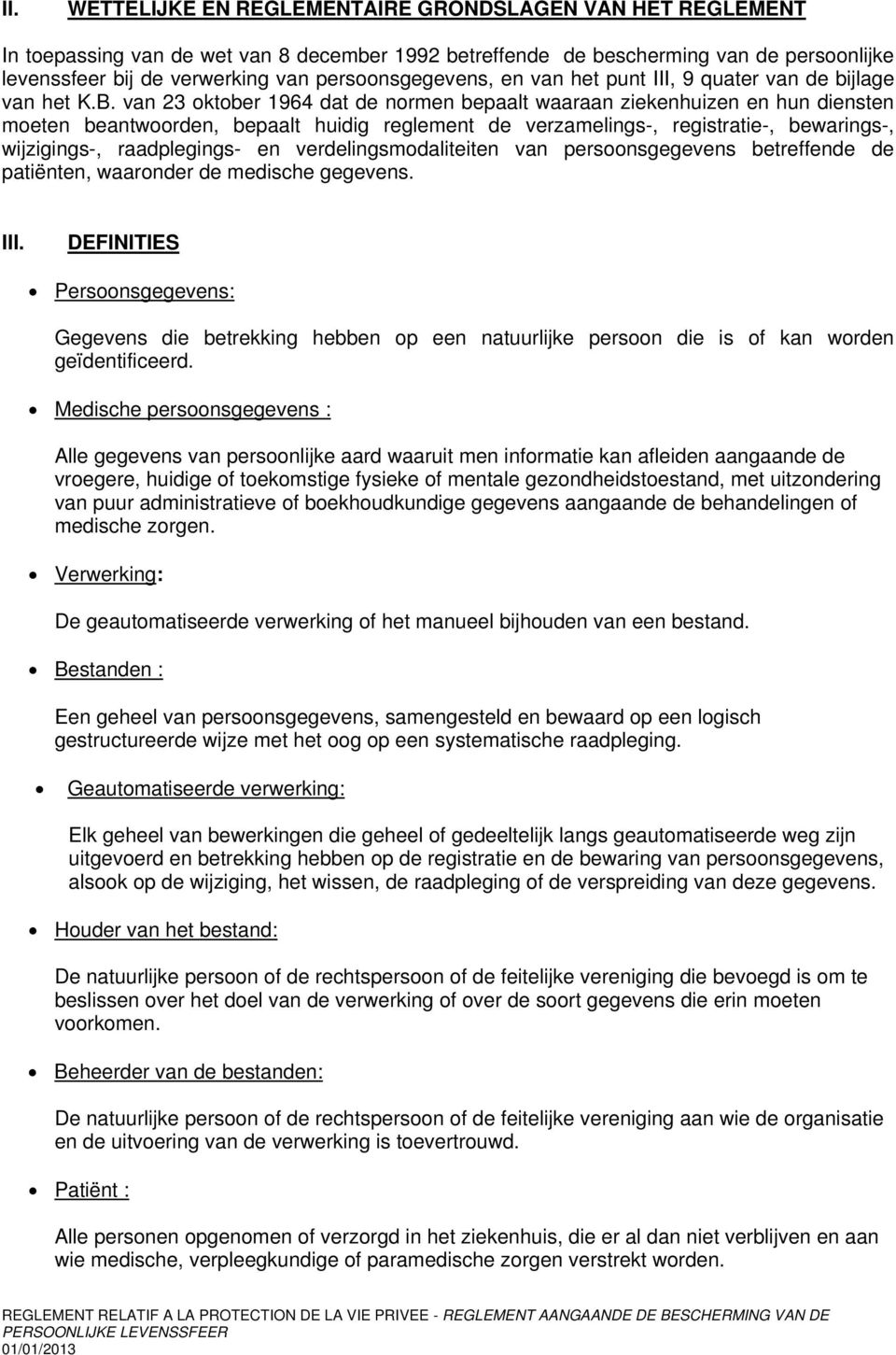 II. WETTELIJKE EN REGLEMENTAIRE GRONDSLAGEN VAN HET REGLEMENT

In toepassing van de wet van 8 december 1992 betreffende de bescherming van de persoonlijke levenssfeer bij de verwerking van persoonsgegevens, en van het punt III, 9 quater van de bijlage van het K.B. van 23 oktober 1964 dat de normen bepaalt waaraan ziekenhuizen en hun diensten moeten beantwoorden, bepaalt huidig reglement de verzamelings-, registratie-, bewarings-, wijzigings-, raadplegings- en verdelingsmodaliteiten van persoonsgegevens betreffende de patiënten, waaronder de medische gegevens.

III. DEFINITIES

• Persoonsgegevens:

Gegevens die betrekking hebben op een natuurlijke persoon die is of kan worden geïdentificeerd.

• Medische persoonsgegevens :

Alle gegevens van persoonlijke aard waaruit men informatie kan afleiden aangaande de vroegere, huidige of toekomstige fysieke of mentale gezondheidstoestand, met uitzondering van puur administratieve of boekhoudkundige gegevens aangaande de behandelingen of medische zorgen.

• Verwerking:

De geautomatiseerde verwerking of het manueel bijhouden van een bestand.

• Bestanden :

Een geheel van persoonsgegevens, samengesteld en bewaard op een logisch gestructureerde wijze met het oog op een systematische raadpleging.

• Geautomatiseerde verwerking:

Elk geheel van bewerkingen die geheel of gedeeltelijk langs geautomatiseerde weg zijn uitgevoerd en betrekking hebben op de registratie en de bewaring van persoonsgegevens, alsook op de wijziging, het wissen, de raadpleging of de verspreiding van deze gegevens.

• Houder van het bestand:

De natuurlijke persoon of de rechtspersoon of de feitelijke vereniging die bevoegd is om te beslissen over het doel van de verwerking of over de soort gegevens die erin moeten voorkomen.

• Beheerder van de bestanden:

De natuurlijke persoon of de rechtspersoon of de feitelijke vereniging aan wie de organisatie en de uitvoering van de verwerking is toevertrouwd.

• Patiënt :

Alle personen opgenomen of verzorgd in het ziekenhuis, die er al dan niet verblijven en aan wie medische, verpleegkundige of paramedische zorgen verstrekt worden.

REGLEMENT RELATIF A LA PROTECTION DE LA VIE PRIVEE - REGLEMENT AANGAANDE DE BESCHERMING VAN DE PERSOONLIJKE LEVENSSFEER
01/01/2013